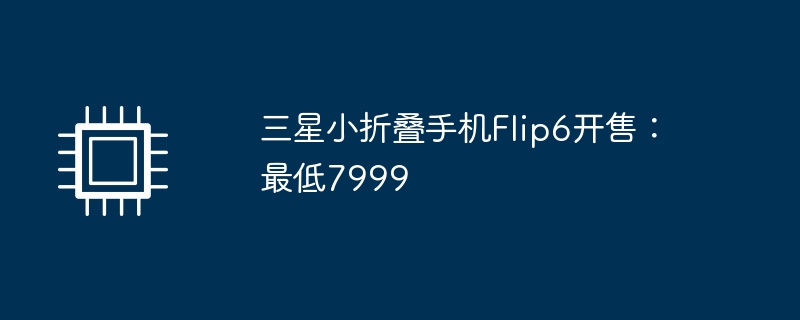 三星小折叠手机Flip6开售：最低7999